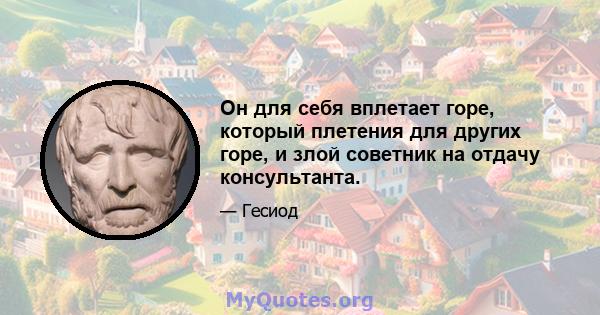 Он для себя вплетает горе, который плетения для других горе, и злой советник на отдачу консультанта.

— Гесиод

MyQuotes.org